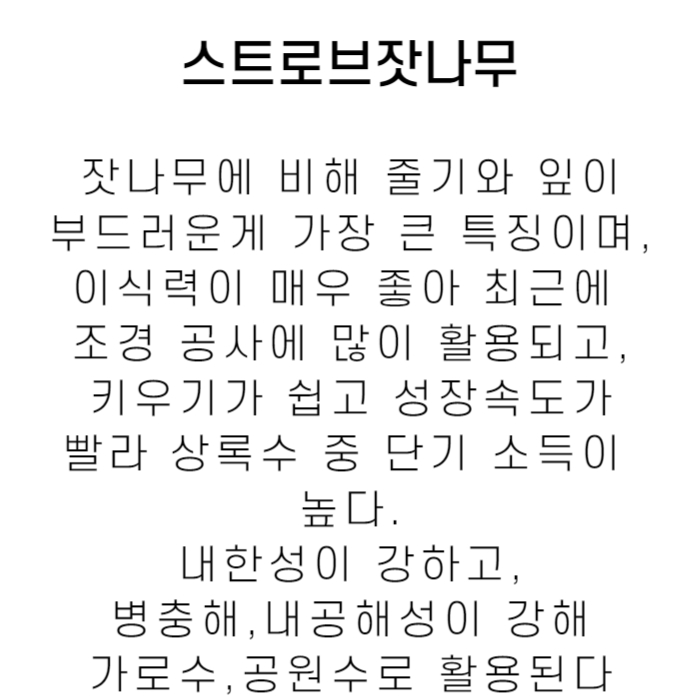 스트로브잣나무

잣나무에 비해 줄기와 잎이 부드러운게 가장 큰 특징이며, 이식력이 매우 좋아 최근에 조경 공사에 많이 활용되고, 키우기가 쉽고 성장속도가 빨라 상록수 중 단기 소득이 높다.
내한성이 강하고, 병충해,내공해성이 강해 가로수,공원수로 활용된다